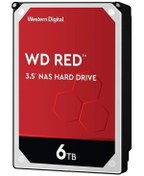 Western Digital

WD RED™

3.5" NAS HARD DRIVE

6TB